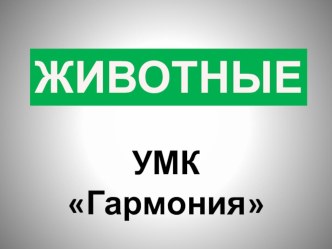 ЖИВОТНЫЕ

УМК «Гармония»